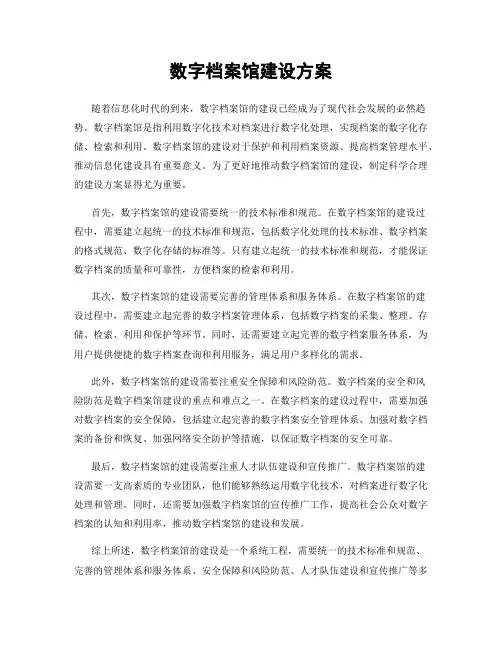 数字档案馆建设方案

随着信息化时代的到来，数字档案馆的建设已经成为了现代社会发展的必然趋势。数字档案馆是指利用数字化技术对档案进行数字化处理，实现档案的数字化存储、检索和利用。数字档案馆的建设对于保护和利用档案资源、提高档案管理水平、推动信息化建设具有重要意义。为了更好地推动数字档案馆的建设，制定科学合理的建设方案显得尤为重要。

首先，数字档案馆的建设需要统一的技术标准和规范。在数字档案馆的建设过程中，需要建立起统一的技术标准和规范，包括数字化处理的技术标准、数字档案的格式规范、数字化存储的标准等。只有建立起统一的技术标准和规范，才能保证数字档案的质量和可靠性，方便档案的检索和利用。

其次，数字档案馆的建设需要完善的管理体系和服务体系。在数字档案馆的建设过程中，需要建立起完善的数字档案管理体系，包括数字档案的采集、整理、存储、检索、利用和保护等环节。同时，还需要建立起完善的数字档案服务体系，为用户提供便捷的数字档案查询和利用服务，满足用户多样化的需求。

此外，数字档案馆的建设需要注重安全保障和风险防范。数字档案的安全和风险防范是数字档案馆建设的重点和难点之一。在数字档案的建设过程中，需要加强对数字档案的安全保障，包括建立起完善的数字档案安全管理体系、加强对数字档案的备份和恢复、加强网络安全防护等措施，以保证数字档案的安全可靠。

最后，数字档案馆的建设需要注重人才队伍建设和宣传推广。数字档案馆的建设需要一支高素质的专业团队，他们能够熟练运用数字化技术，对档案进行数字化处理和管理。同时，还需要加强数字档案馆的宣传推广工作，提高社会公众对数字档案的认知和利用率，推动数字档案馆的建设和发展。

综上所述，数字档案馆的建设是一个系统工程，需要统一的技术标准和规范、完善的管理体系和服务体系、安全保障和风险防范、人才队伍建设和宣传推广等多